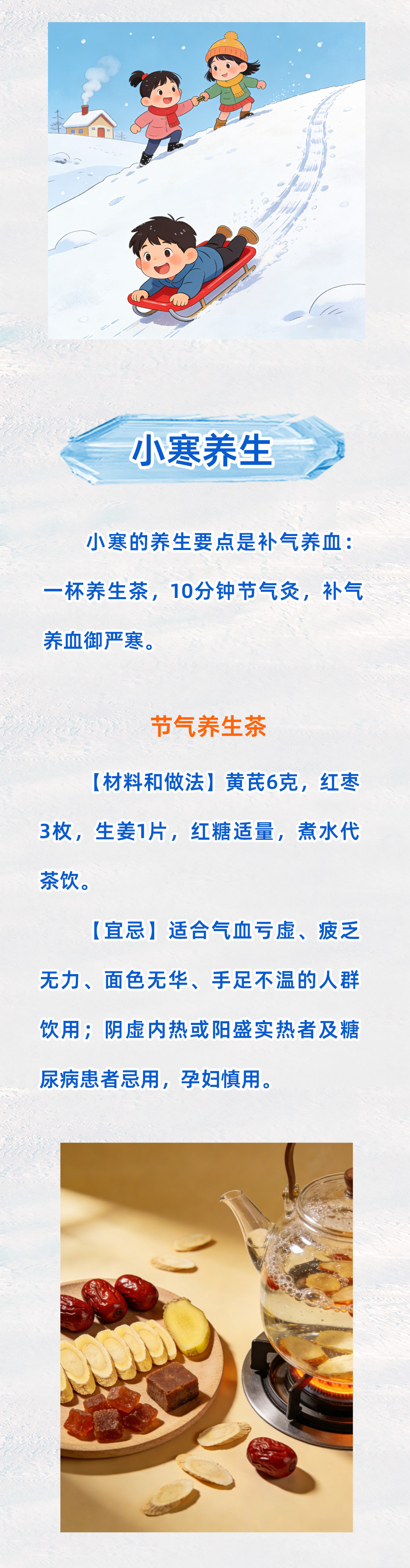 小寒养生

小寒的养生要点是补气养血：一杯养生茶，10分钟节气灸，补气养血御严寒。

节气养生茶

【材料和做法】黄芪6克，红枣3枚，生姜1片，红糖适量，煮水代茶饮。

【宜忌】适合气血亏虚、疲乏无力、面色无华、手足不温的人群饮用；阴虚内热或阳盛实热者及糖尿病患者忌用，孕妇慎用。